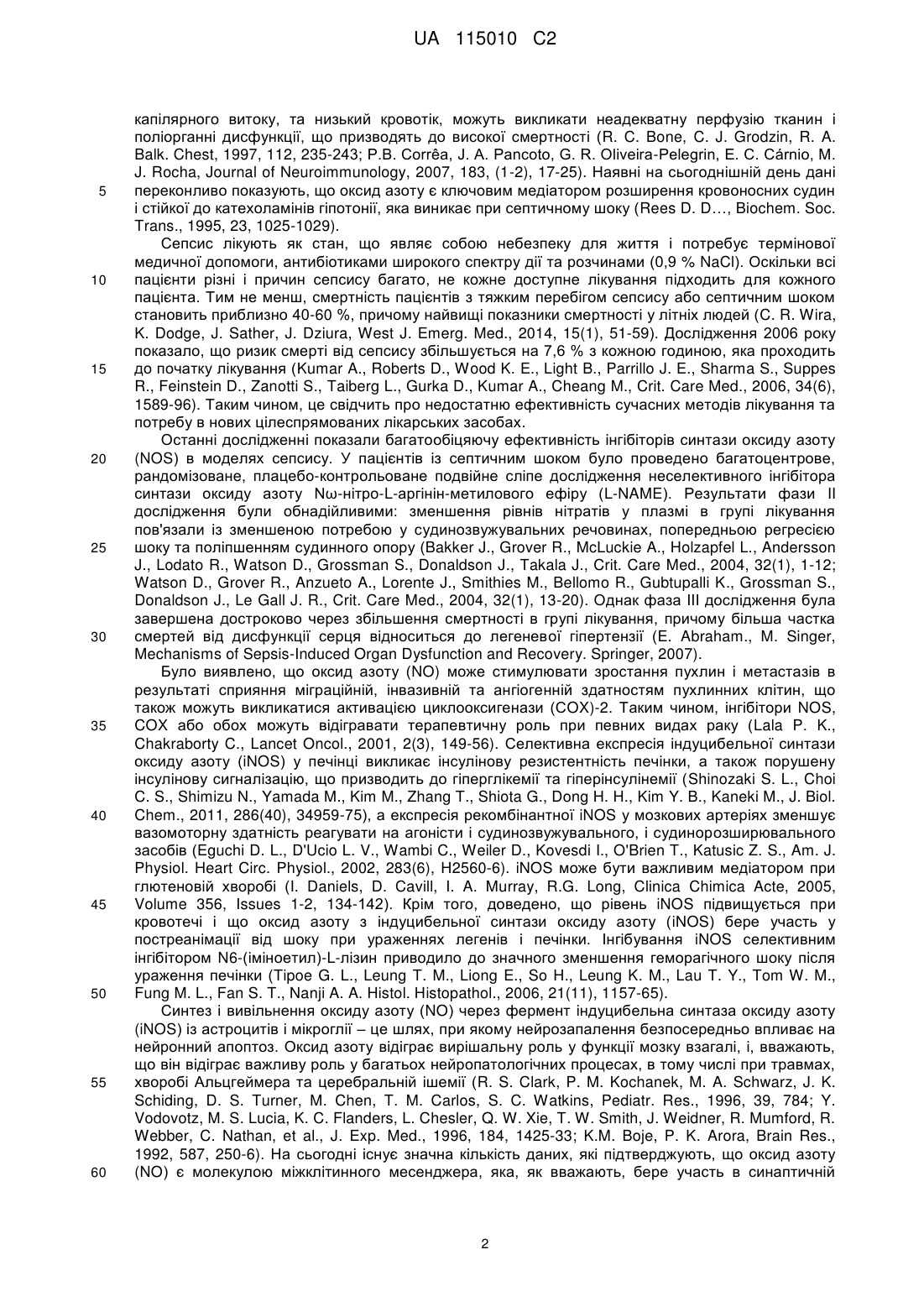 UA 115010 C2

капілярного витоку, та низький кровотік, можуть викликати неадекватну перфузію тканин і поліорганні дисфункції, що призводять до високої смертності (R. C. Bone, C. J. Grodzin, R. A. Balk. Chest, 1997, 112, 235-243; P.B. Corrêa, J. A. Pancoto, G. R. Oliveira-Pelegrin, E. C. Cárnio, M. J. Rocha, Journal of Neuroimmunology, 2007, 183, (1-2), 17-25). Наявні на сьогоднішній день дані
5 переконливо показують, що оксид азоту є ключовим медіатором розширення кровоносних судин і стійкої до катехоламінів гіпотонії, яка виникає при септичному шоку (Rees D. D…, Biochem. Soc. Trans., 1995, 23, 1025-1029).

Сепсис лікують як стан, що являє собою небезпеку для життя і потребує термінової медичної допомоги, антибіотиками широкого спектру дії та розчинами (0,9 % NaCl). Оскільки всі
10 пацієнти різні і причин сепсису багато, не кожне доступне лікування підходить для кожного пацієнта. Тим не менш, смертність пацієнтів з тяжким перебігом сепсису або септичним шоком становить приблизно 40-60 %, причому найвищі показники смертності у літніх людей (C. R. Wira, K. Dodge, J. Sather, J. Dziura, West J. Emerg. Med., 2014, 15(1), 51-59). Дослідження 2006 року показало, що ризик смерті від сепсису збільшується на 7,6 % з кожною годиною, яка проходить
15 до початку лікування (Kumar A., Roberts D., Wood K. E., Light B., Parrillo J. E., Sharma S., Suppes R., Feinstein D., Zanotti S., Taiberg L., Gurka D., Kumar A., Cheang M., Crit. Care Med., 2006, 34(6), 1589-96). Таким чином, це свідчить про недостатню ефективність сучасних методів лікування та потребу в нових цілеспрямованих лікарських засобах.

Останні дослідженні показали багатообіцяючу ефективність інгібіторів синтази оксиду азоту
20 (NOS) в моделях сепсису. У пацієнтів із септичним шоком було проведено багатоцентрове, рандомізоване, плацебо-контрольоване подвійне сліпе дослідження неселективного інгібітора синтази оксиду азоту Nω-нітро-L-аргінін-метилового ефіру (L-NAME). Результати фази II дослідження були обнадійливими: зменшення рівнів нітратів у плазмі в групі лікування пов'язали із зменшеною потребою у судинозвужувальних речовинах, попередньою регресією
25 шоку та поліпшенням судинного опору (Bakker J., Grover R., McLuckie A., Holzapfel L., Andersson J., Lodato R., Watson D., Grossman S., Donaldson J., Takala J., Crit. Care Med., 2004, 32(1), 1-12; Watson D., Grover R., Anzueto A., Lorente J., Smithies M., Bellomo R., Gubtupalli K., Grossman S., Donaldson J., Le Gall J. R., Crit. Care Med., 2004, 32(1), 13-20). Однак фаза III дослідження була завершена достроково через збільшення смертності в групі лікування, причому більша частка
30 смертей від дисфункції серця відноситься до легеневої гіпертензії (E. Abraham., M. Singer, Mechanisms of Sepsis-Induced Organ Dysfunction and Recovery. Springer, 2007).

Було виявлено, що оксид азоту (NO) може стимулювати зростання пухлин і метастазів в результаті сприяння міграційній, інвазивній та ангіогенній здатностям пухлинних клітин, що також можуть викликатися активацією циклооксигенази (COX)-2. Таким чином, інгібітори NOS,
35 COX або обох можуть відігравати терапевтичну роль при певних видах раку (Lala P. K., Chakraborty C., Lancet Oncol., 2001, 2(3), 149-56). Селективна експресія індуцибельної синтази оксиду азоту (iNOS) у печінці викликає інсулінову резистентність печінки, а також порушену інсулінову сигналізацію, що призводить до гіперглікемії та гіперінсулінемії (Shinozaki S. L., Choi C. S., Shimizu N., Yamada M., Kim M., Zhang T., Shiota G., Dong H. H., Kim Y. B., Kaneki M., J. Biol.
40 Chem., 2011, 286(40), 34959-75), а експресія рекомбінантної iNOS у мозкових артеріях зменшує вазомоторну здатність реагувати на агоністи і судинозвужувального, і судинорозширювального засобів (Eguchi D. L., D'Ucio L. V., Wambi C., Weiler D., Kovesdi I., O'Brien T., Katusic Z. S., Am. J. Physiol. Heart Circ. Physiol., 2002, 283(6), H2560-6). iNOS може бути важливим медіатором при глютеновій хворобі (I. Daniels, D. Cavill, I. A. Murray, R.G. Long, Clinica Chimica Acte, 2005,
45 Volume 356, Issues 1-2, 134-142). Крім того, доведено, що рівень iNOS підвищується при кровотечі і що оксид азоту з індуцибельної синтази оксиду азоту (iNOS) бере участь у постреанімації від шоку при ураженнях легенів і печінки. Інгібування iNOS селективним інгібітором N6-(іміноетил)-L-лізин приводило до значного зменшення геморагічного шоку після ураження печінки (Tipoe G. L., Leung T. M., Liong E., So H., Leung K. M., Lau T. Y., Tom W. M.,
50 Fung M. L., Fan S. T., Nanji A. A. Histol. Histopathol., 2006, 21(11), 1157-65).

Синтез і вивільнення оксиду азоту (NO) через фермент індуцибельна синтаза оксиду азоту (iNOS) із астроцитів і мікроглії – це шлях, при якому нейрозапалення безпосередньо впливає на нейронний апоптоз. Оксид азоту відіграє вирішальну роль у функції мозку взагалі, і, вважають, що він відіграє важливу роль у багатьох нейропатологічних процесах, в тому числі при травмах,
55 хворобі Альцгеймера та церебральній ішемії (R. S. Clark, P. M. Kochanek, M. A. Schwarz, J. K. Schiding, D. S. Turner, M. Chen, T. M. Carlos, S. C. Watkins, Pediatr. Res., 1996, 39, 784; Y. Vodovotz, M. S. Lucia, K. C. Flanders, L. Chesler, Q. W. Xie, T. W. Smith, J. Weidner, R. Mumford, R. Webber, C. Nathan, et al., J. Exp. Med., 1996, 184, 1425-33; K.M. Boje, P. K. Arora, Brain Res., 1992, 587, 250-6). На сьогодні існує значна кількість даних, які підтверджують, що оксид азоту
60 (NO) є молекулою міжклітинного месенджера, яка, як вважають, бере участь в синаптичній

2